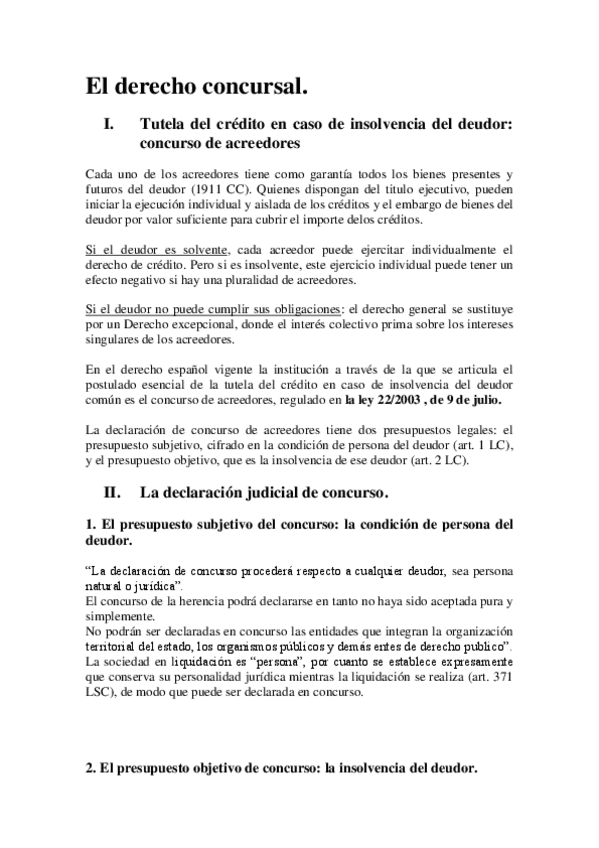 El derecho concursal.

I. Tutela del crédito en caso de insolvencia del deudor: concurso de acreedores

Cada uno de los acreedores tiene como garantía todos los bienes presentes y futuros del deudor (1911 CC). Quienes dispongan del titulo ejecutivo, pueden iniciar la ejecución individual y aislada de los créditos y el embargo de bienes del deudor por valor suficiente para cubrir el importe delos créditos.

Si el deudor es solvente, cada acreedor puede ejercitar individualmente el derecho de crédito. Pero si es insolvente, este ejercicio individual puede tener un efecto negativo si hay una pluralidad de acreedores.

Si el deudor no puede cumplir sus obligaciones: el derecho general se sustituye por un Derecho excepcional, donde el interés colectivo prima sobre los intereses singulares de los acreedores.

En el derecho español vigente la institución a través de la que se articula el postulado esencial de la tutela del crédito en caso de insolvencia del deudor común es el concurso de acreedores, regulado en la ley 22/2003 , de 9 de julio.

La declaración de concurso de acreedores tiene dos presupuestos legales: el presupuesto subjetivo, cifrado en la condición de persona del deudor (art. 1 LC), y el presupuesto objetivo, que es la insolvencia de ese deudor (art. 2 LC).

II. La declaración judicial de concurso.

1. El presupuesto subjetivo del concurso: la condición de persona del deudor.

“La declaración de concurso procederá respecto a cualquier deudor, sea persona natural o jurídica”.
El concurso de la herencia podrá declararse en tanto no haya sido aceptada pura y simplemente.
No podrán ser declaradas en concurso las entidades que integran la organización territorial del estado, los organismos públicos y demás entes de derecho publico”.
La sociedad en liquidación es “persona”, por cuanto se establece expresamente que conserva su personalidad jurídica mientras la liquidación se realiza (art. 371 LSC), de modo que puede ser declarada en concurso.

2. El presupuesto objetivo de concurso: la insolvencia del deudor.